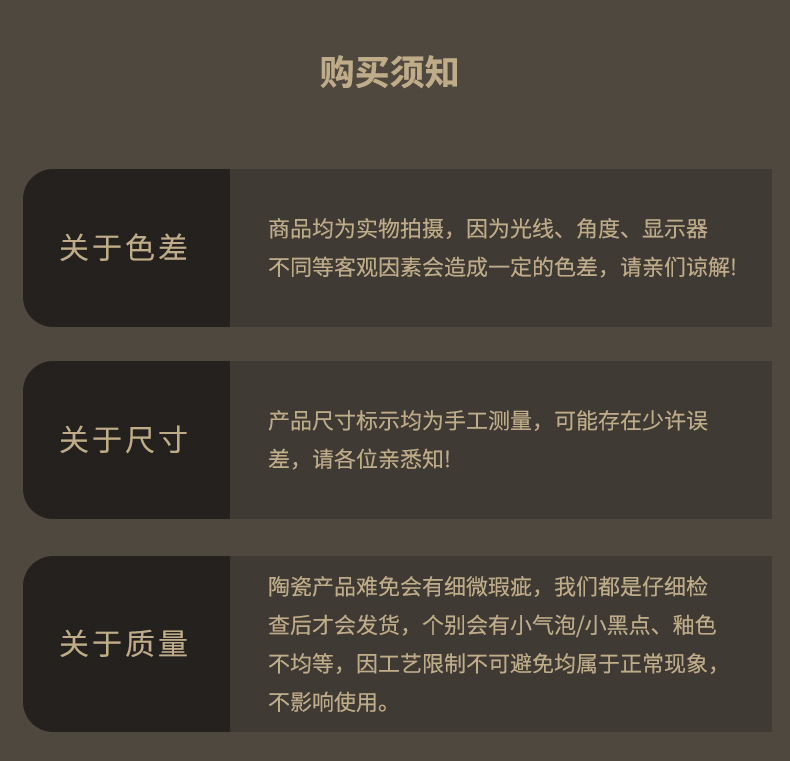 购买须知

关于色差

商品均为实物拍摄，因为光线、角度、显示器不同等客观因素会造成一定的色差，请亲们谅解!

关于尺寸

产品尺寸标示均为手工测量，可能存在少许误差，请各位亲悉知!

关于质量

陶瓷产品难免会有细微瑕疵，我们都是仔细检查后才会发货，个别会有小气泡/小黑点、釉色不均等，因工艺限制不可避免均属于正常现象，不影响使用。